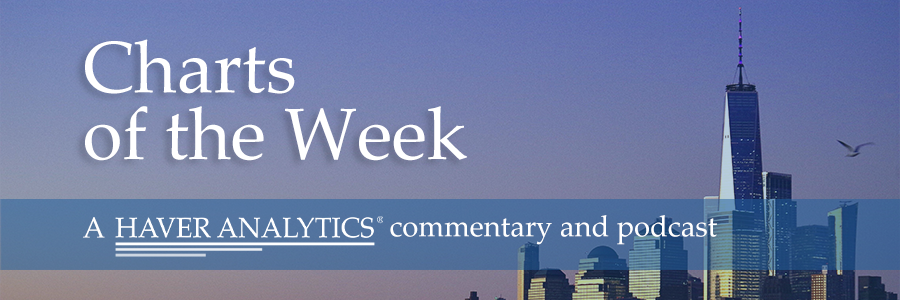 Charts of the Week

A HAVER ANALYTICS® commentary and podcast